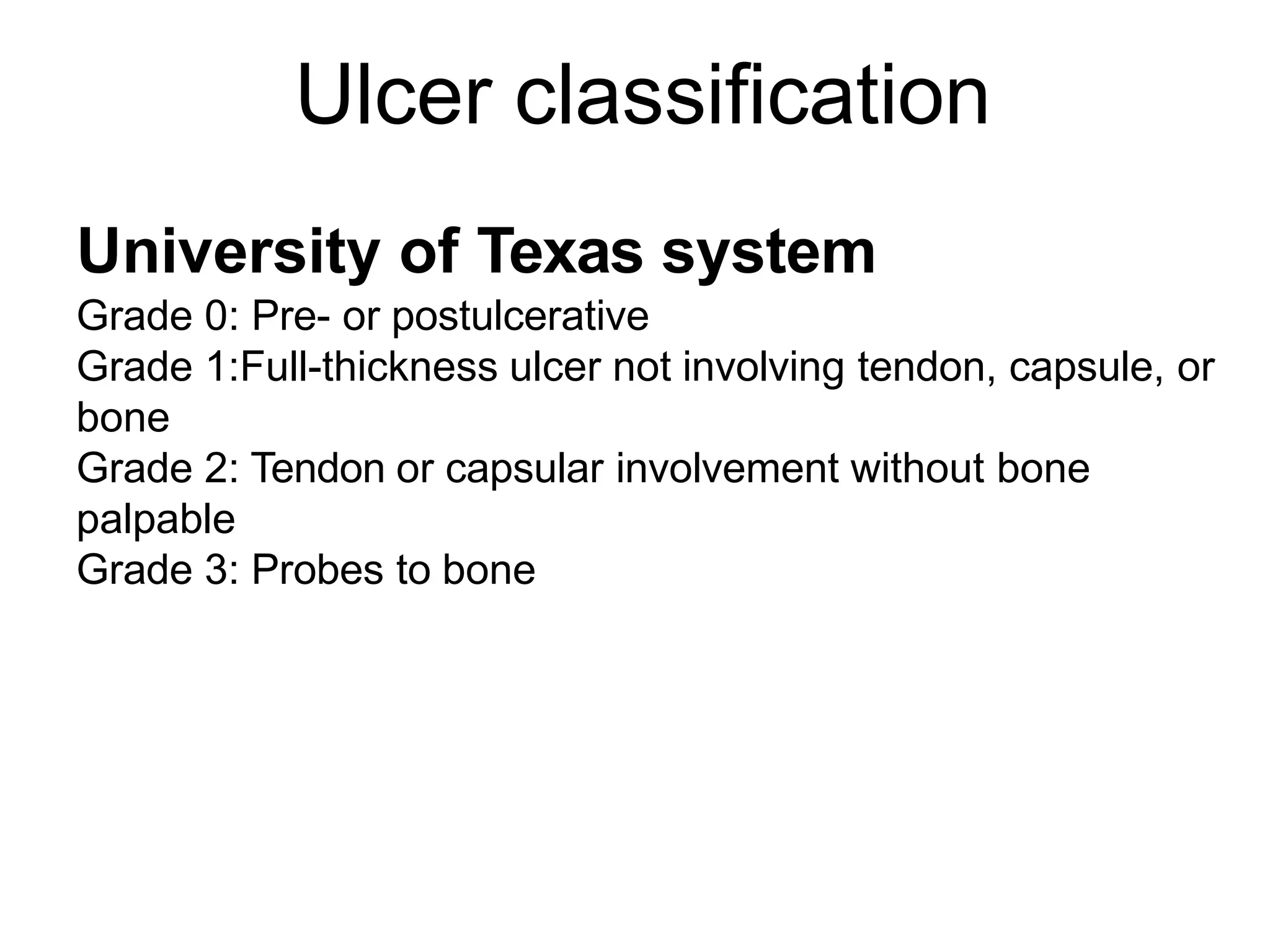 Ulcer classification

University of Texas system

Grade 0: Pre- or postulcerative

Grade 1:Full-thickness ulcer not involving tendon, capsule, or bone

Grade 2: Tendon or capsular involvement without bone palpable

Grade 3: Probes to bone